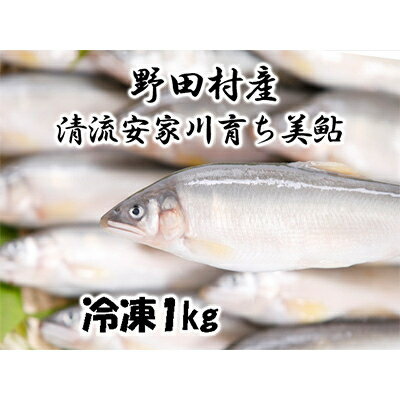 野田村産
清流安家川育ち美鮎

冷凍1kg